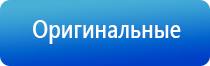 Оригинальные